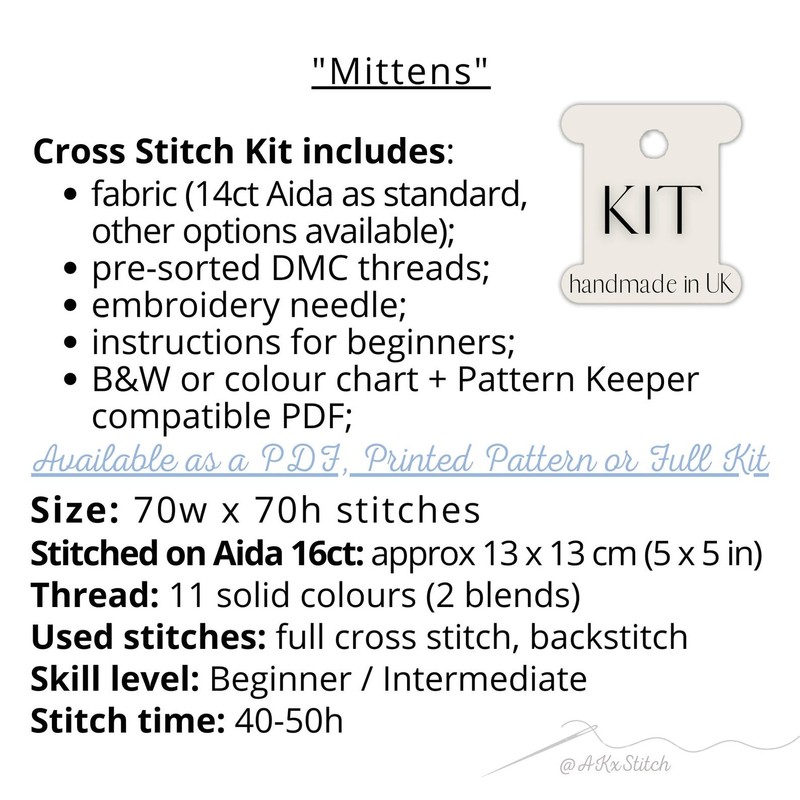 "Mittens"

Cross Stitch Kit includes:
• fabric (14ct Aida as standard, other options available);
• pre-sorted DMC threads;
• embroidery needle;
• instructions for beginners;
• B&W or colour chart + Pattern Keeper compatible PDF;

KIT
handmade in UK

Available as a PDF, Printed Pattern or Full Kit

Size: 70w x 70h stitches
Stitched on Aida 16ct: approx 13 x 13 cm (5 x 5 in)
Thread: 11 solid colours (2 blends)
Used stitches: full cross stitch, backstitch
Skill level: Beginner / Intermediate
Stitch time: 40-50h

@AKxStitch